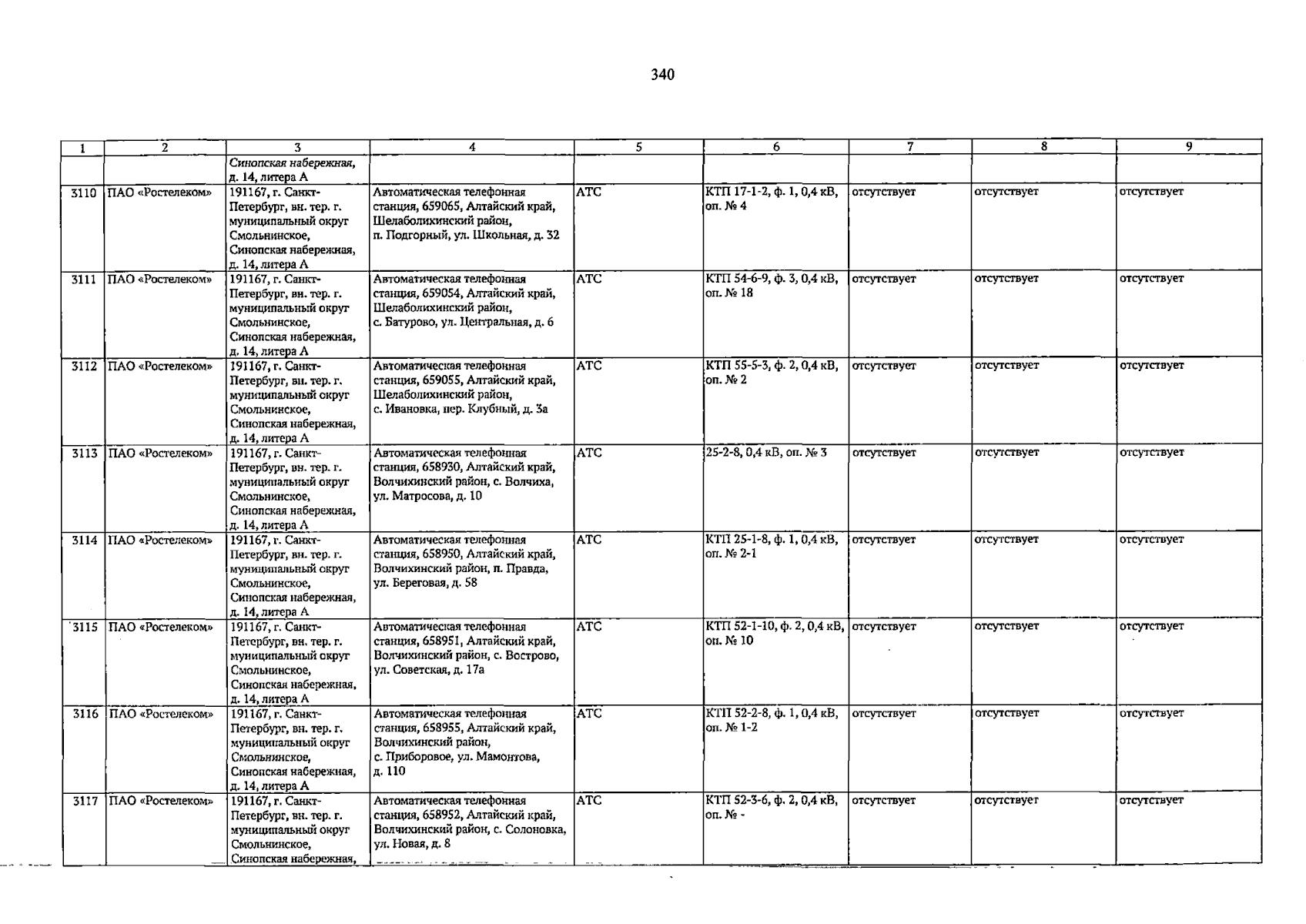 340

| 1 | 2 | 3 | 4 | 5 | 6 | 7 | 8 | 9 |
|---|---|---|---|---|---|---|---|---|
|  |  | Синопская набережная, д. 14, литера А |  |  |  |  |  |  |
| 3110 | ПАО «Ростелеком» | 191167, г. Санкт-Петербург, вн. тер. г. муниципальный округ Смольнинское, Синопская набережная, д. 14, литера А | Автоматическая телефонная станция, 659065, Алтайский край, Шелаболихинский район, п. Подгорный, ул. Школьная, д. 32 | АТС | КТП 17-1-2, ф. 1, 0,4 кВ, оп. № 4 | отсутствует | отсутствует | отсутствует |
| 3111 | ПАО «Ростелеком» | 191167, г. Санкт-Петербург, вн. тер. г. муниципальный округ Смольнинское, Синопская набережная, д. 14, литера А | Автоматическая телефонная станция, 659054, Алтайский край, Шелаболихинский район, с. Батурово, ул. Центральная, д. 6 | АТС | КТП 54-6-9, ф. 3, 0,4 кВ, оп. № 18 | отсутствует | отсутствует | отсутствует |
| 3112 | ПАО «Ростелеком» | 191167, г. Санкт-Петербург, вн. тер. г. муниципальный округ Смольнинское, Синопская набережная, д. 14, литера А | Автоматическая телефонная станция, 659055, Алтайский край, Шелаболихинский район, с. Ивановка, пер. Клубный, д. 3а | АТС | КТП 55-5-3, ф. 2, 0,4 кВ, оп. № 2 | отсутствует | отсутствует | отсутствует |
| 3113 | ПАО «Ростелеком» | 191167, г. Санкт-Петербург, вн. тер. г. муниципальный округ Смольнинское, Синопская набережная, д. 14, литера А | Автоматическая телефонная станция, 658930, Алтайский край, Волчихинский район, с. Волчиха, ул. Матросова, д. 10 | АТС | 25-2-8, 0,4 кВ, оп. № 3 | отсутствует | отсутствует | отсутствует |
| 3114 | ПАО «Ростелеком» | 191167, г. Санкт-Петербург, вн. тер. г. муниципальный округ Смольнинское, Синопская набережная, д. 14, литера А | Автоматическая телефонная станция, 658950, Алтайский край, Волчихинский район, п. Правда, ул. Береговая, д. 58 | АТС | КТП 25-1-8, ф. 1, 0,4 кВ, оп. № 2-1 | отсутствует | отсутствует | отсутствует |
| 3115 | ПАО «Ростелеком» | 191167, г. Санкт-Петербург, вн. тер. г. муниципальный округ Смольнинское, Синопская набережная, д. 14, литера А | Автоматическая телефонная станция, 658951, Алтайский край, Волчихинский район, с. Вострово, ул. Советская, д. 17а | АТС | КТП 52-1-10, ф. 2, 0,4 кВ, оп. № 10 | отсутствует | отсутствует | отсутствует |
| 3116 | ПАО «Ростелеком» | 191167, г. Санкт-Петербург, вн. тер. г. муниципальный округ Смольнинское, Синопская набережная, д. 14, литера А | Автоматическая телефонная станция, 658955, Алтайский край, Волчихинский район, с. Приборовое, ул. Мамонтова, д. 110 | АТС | КТП 52-2-8, ф. 1, 0,4 кВ, оп. № 1-2 | отсутствует | отсутствует | отсутствует |
| 3117 | ПАО «Ростелеком» | 191167, г. Санкт-Петербург, вн. тер. г. муниципальный округ Смольнинское, Синопская набережная, | Автоматическая телефонная станция, 658952, Алтайский край, Волчихинский район, с. Солоновка, ул. Новая, д. 8 | АТС | КТП 52-3-6, ф. 2, 0,4 кВ, оп. № - | отсутствует | отсутствует | отсутствует |